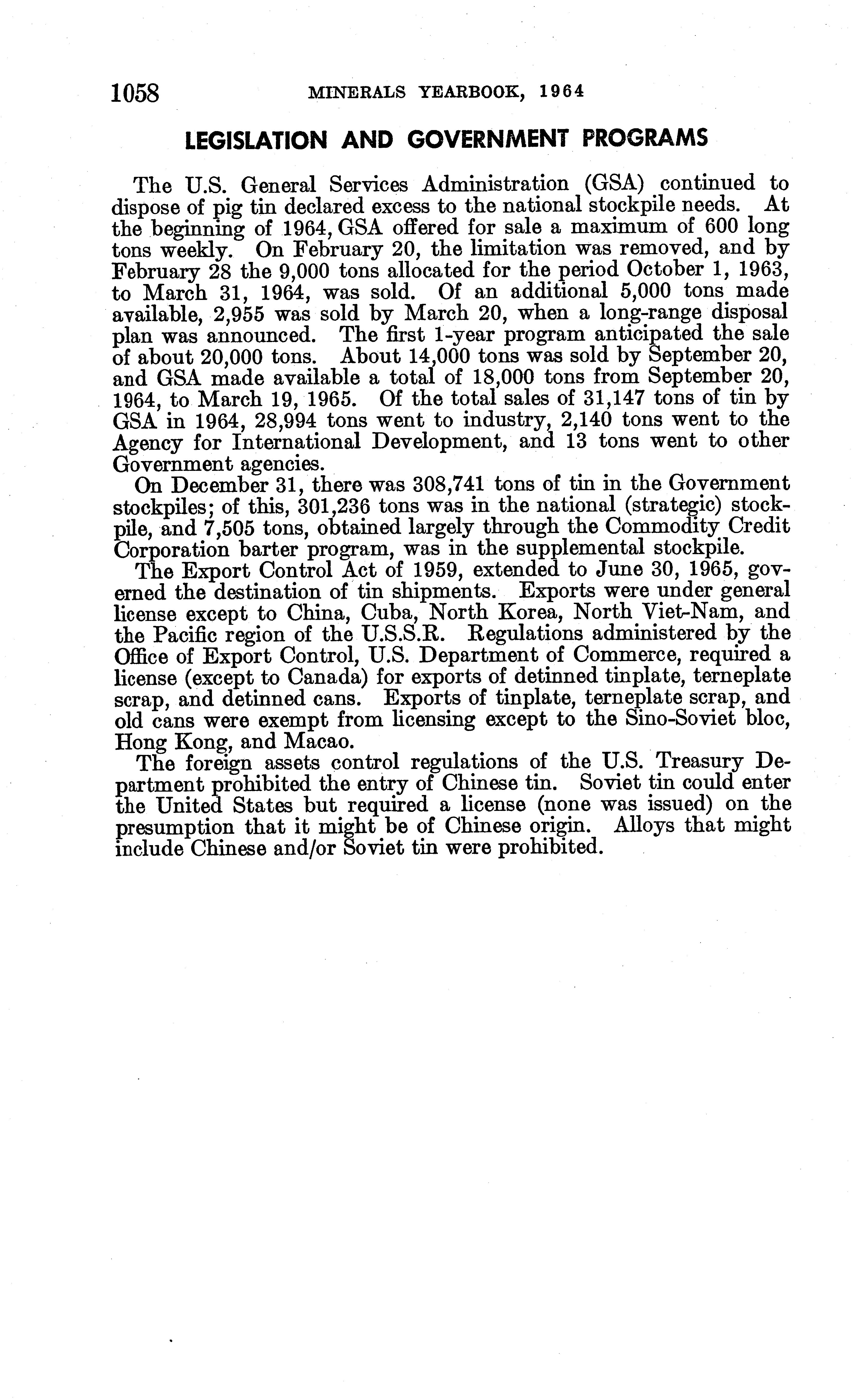 1058 MINERALS YEARBOOK, 1964

LEGISLATION AND GOVERNMENT PROGRAMS

The U.S. General Services Administration (GSA) continued to dispose of pig tin declared excess to the national stockpile needs. At the beginning of 1964, GSA offered for sale a maximum of 600 long tons weekly. On February 20, the limitation was removed, and by February 28 the 9,000 tons allocated for the period October 1, 1963, to March 31, 1964, was sold. Of an additional 5,000 tons made available, 2,955 was sold by March 20, when a long-range disposal plan was announced. The first 1-year program anticipated the sale of about 20,000 tons. About 14,000 tons was sold by September 20, and GSA made available a total of 18,000 tons from September 20, 1964, to March 19, 1965. Of the total sales of 31,147 tons of tin by GSA in 1964, 28,994 tons went to industry, 2,140 tons went to the Agency for International Development, and 13 tons went to other Government agencies.

On December 31, there was 308,741 tons of tin in the Government stockpiles; of this, 301,236 tons was in the national (strategic) stockpile, and 7,505 tons, obtained largely through the Commodity Credit Corporation barter program, was in the supplemental stockpile.

The Export Control Act of 1959, extended to June 30, 1965, governed the destination of tin shipments. Exports were under general license except to China, Cuba, North Korea, North Viet-Nam, and the Pacific region of the U.S.S.R. Regulations administered by the Office of Export Control, U.S. Department of Commerce, required a license (except to Canada) for exports of detinned tinplate, terneplate scrap, and detinned cans. Exports of tinplate, terneplate scrap, and old cans were exempt from licensing except to the Sino-Soviet bloc, Hong Kong, and Macao.

The foreign assets control regulations of the U.S. Treasury Department prohibited the entry of Chinese tin. Soviet tin could enter the United States but required a license (none was issued) on the presumption that it might be of Chinese origin. Alloys that might include Chinese and/or Soviet tin were prohibited.